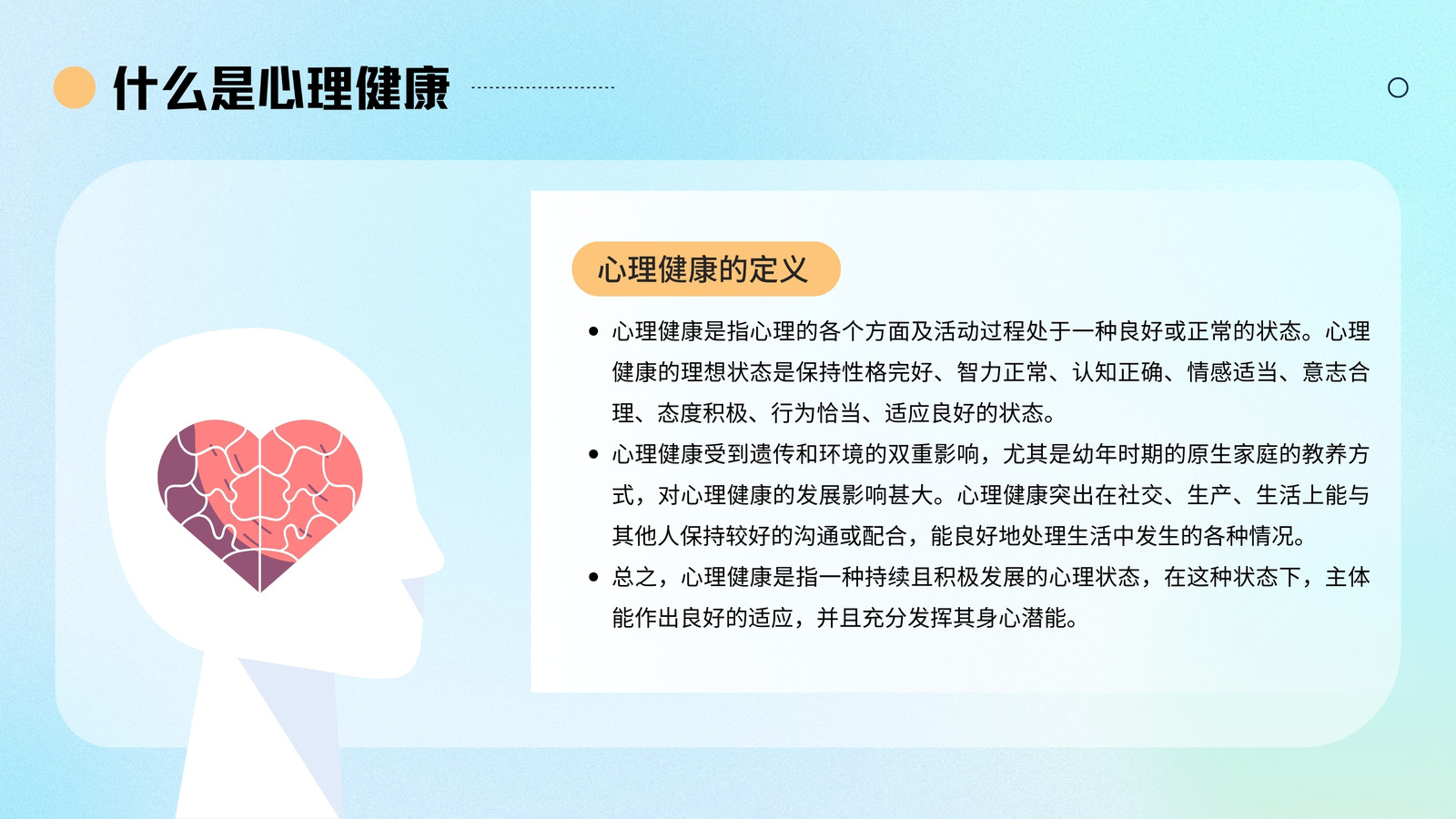 什么是心理健康

心理健康的定义

• 心理健康是指心理的各个方面及活动过程处于一种良好或正常的状态。心理健康的理想状态是保持性格完好、智力正常、认知正确、情感适当、意志合理、态度积极、行为恰当、适应良好的状态。
• 心理健康受到遗传和环境的双重影响，尤其是幼年时期的原生家庭的教养方式，对心理健康的发展影响甚大。心理健康突出在社交、生产、生活上能与其他人保持较好的沟通或配合，能良好地处理生活中发生的各种情况。
• 总之，心理健康是指一种持续且积极发展的心理状态，在这种状态下，主体能作出良好的适应，并且充分发挥其身心潜能。